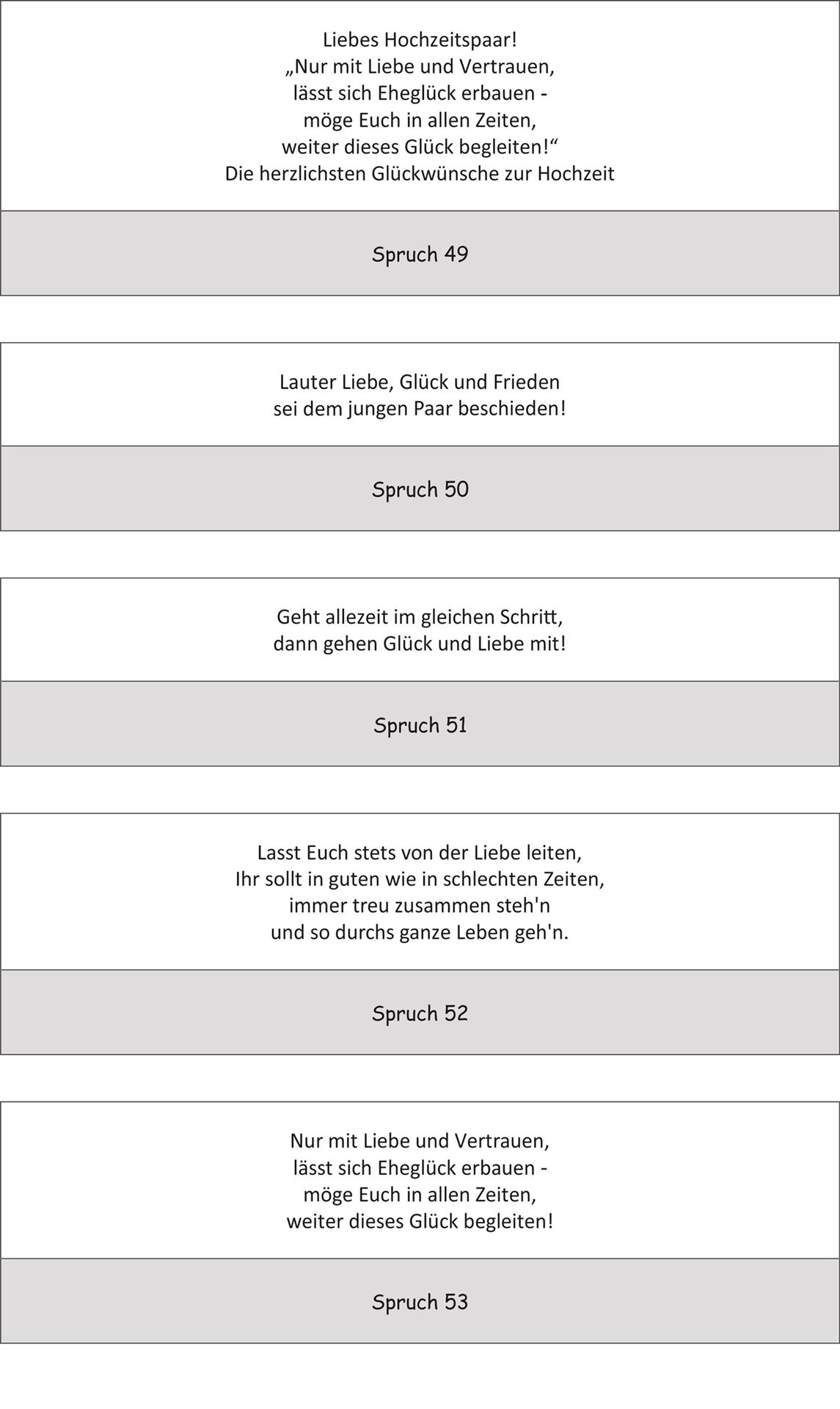 Liebes Hochzeitspaar!
„Nur mit Liebe und Vertrauen,
lässt sich Eheglück erbauen -
möge Euch in allen Zeiten,
weiter dieses Glück begleiten!“
Die herzlichsten Glückwünsche zur Hochzeit

Spruch 49

Lauter Liebe, Glück und Frieden
sei dem jungen Paar beschieden!

Spruch 50

Geht allezeit im gleichen Schritt,
dann gehen Glück und Liebe mit!

Spruch 51

Lasst Euch stets von der Liebe leiten,
Ihr sollt in guten wie in schlechten Zeiten,
immer treu zusammen steh'n
und so durchs ganze Leben geh'n.

Spruch 52

Nur mit Liebe und Vertrauen,
lässt sich Eheglück erbauen -
möge Euch in allen Zeiten,
weiter dieses Glück begleiten!

Spruch 53